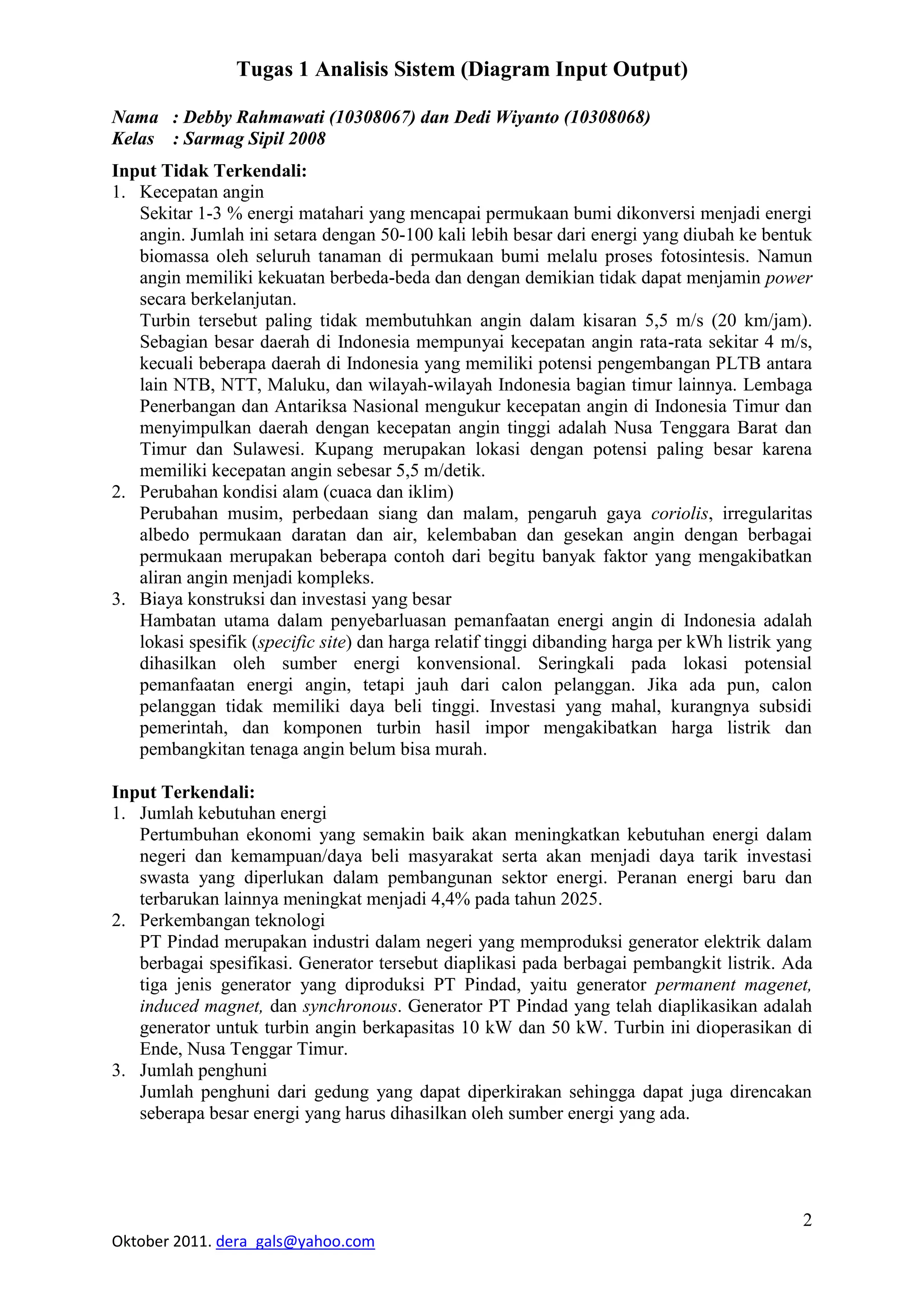 Tugas 1 Analisis Sistem (Diagram Input Output)

Nama : Debby Rahmawati (10308067) dan Dedi Wiyanto (10308068)
Kelas : Sarmag Sipil 2008

Input Tidak Terkendali:
1. Kecepatan angin
Sekitar 1-3 % energi matahari yang mencapai permukaan bumi dikonversi menjadi energi angin. Jumlah ini setara dengan 50-100 kali lebih besar dari energi yang diubah ke bentuk biomassa oleh seluruh tanaman di permukaan bumi melalu proses fotosintesis. Namun angin memiliki kekuatan berbeda-beda dan dengan demikian tidak dapat menjamin power secara berkelanjutan.
Turbin tersebut paling tidak membutuhkan angin dalam kisaran 5,5 m/s (20 km/jam). Sebagian besar daerah di Indonesia mempunyai kecepatan angin rata-rata sekitar 4 m/s, kecuali beberapa daerah di Indonesia yang memiliki potensi pengembangan PLTB antara lain NTB, NTT, Maluku, dan wilayah-wilayah Indonesia bagian timur lainnya. Lembaga Penerbangan dan Antariksa Nasional mengukur kecepatan angin di Indonesia Timur dan menyimpulkan daerah dengan kecepatan angin tinggi adalah Nusa Tenggara Barat dan Timur dan Sulawesi. Kupang merupakan lokasi dengan potensi paling besar karena memiliki kecepatan angin sebesar 5,5 m/detik.
2. Perubahan kondisi alam (cuaca dan iklim)
Perubahan musim, perbedaan siang dan malam, pengaruh gaya coriolis, irregularitas albedo permukaan daratan dan air, kelembaban dan gesekan angin dengan berbagai permukaan merupakan beberapa contoh dari begitu banyak faktor yang mengakibatkan aliran angin menjadi kompleks.
3. Biaya konstruksi dan investasi yang besar
Hambatan utama dalam penyebarluasan pemanfaatan energi angin di Indonesia adalah lokasi spesifik (specific site) dan harga relatif tinggi dibanding harga per kWh listrik yang dihasilkan oleh sumber energi konvensional. Seringkali pada lokasi potensial pemanfaatan energi angin, tetapi jauh dari calon pelanggan. Jika ada pun, calon pelanggan tidak memiliki daya beli tinggi. Investasi yang mahal, kurangnya subsidi pemerintah, dan komponen turbin hasil impor mengakibatkan harga listrik dan pembangkitan tenaga angin belum bisa murah.

Input Terkendali:
1. Jumlah kebutuhan energi
Pertumbuhan ekonomi yang semakin baik akan meningkatkan kebutuhan energi dalam negeri dan kemampuan/daya beli masyarakat serta akan menjadi daya tarik investasi swasta yang diperlukan dalam pembangunan sektor energi. Peranan energi baru dan terbarukan lainnya meningkat menjadi 4,4% pada tahun 2025.
2. Perkembangan teknologi
PT Pindad merupakan industri dalam negeri yang memproduksi generator elektrik dalam berbagai spesifikasi. Generator tersebut diaplikasi pada berbagai pembangkit listrik. Ada tiga jenis generator yang diproduksi PT Pindad, yaitu generator permanent magenet, induced magnet, dan synchronous. Generator PT Pindad yang telah diaplikasikan adalah generator untuk turbin angin berkapasitas 10 kW dan 50 kW. Turbin ini dioperasikan di Ende, Nusa Tenggar Timur.
3. Jumlah penghuni
Jumlah penghuni dari gedung yang dapat diperkirakan sehingga dapat juga direncakan seberapa besar energi yang harus dihasilkan oleh sumber energi yang ada.

2

Oktober 2011. dera_gals@yahoo.com